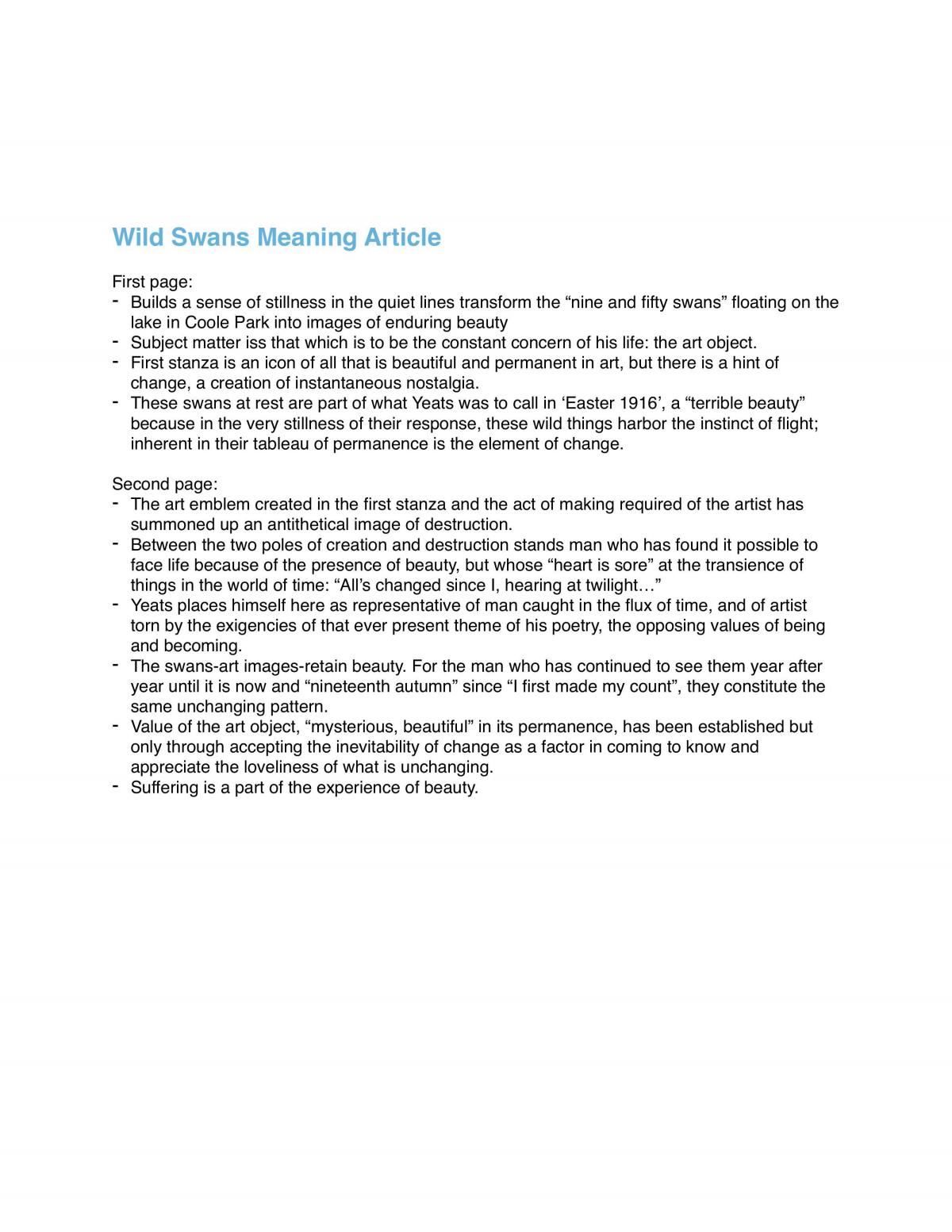 Wild Swans Meaning Article

First page:
- Builds a sense of stillness in the quiet lines transform the "nine and fifty swans" floating on the lake in Coole Park into images of enduring beauty
- Subject matter iss that which is to be the constant concern of his life: the art object.
- First stanza is an icon of all that is beautiful and permanent in art, but there is a hint of change, a creation of instantaneous nostalgia.
- These swans at rest are part of what Yeats was to call in 'Easter 1916', a "terrible beauty" because in the very stillness of their response, these wild things harbor the instinct of flight; inherent in their tableau of permanence is the element of change.

Second page:
- The art emblem created in the first stanza and the act of making required of the artist has summoned up an antithetical image of destruction.
- Between the two poles of creation and destruction stands man who has found it possible to face life because of the presence of beauty, but whose "heart is sore" at the transience of things in the world of time: "All's changed since I, hearing at twilight…"
- Yeats places himself here as representative of man caught in the flux of time, and of artist torn by the exigencies of that ever present theme of his poetry, the opposing values of being and becoming.
- The swans-art images-retain beauty. For the man who has continued to see them year after year until it is now and "nineteenth autumn" since "I first made my count", they constitute the same unchanging pattern.
- Value of the art object, "mysterious, beautiful" in its permanence, has been established but only through accepting the inevitability of change as a factor in coming to know and appreciate the loveliness of what is unchanging.
- Suffering is a part of the experience of beauty.